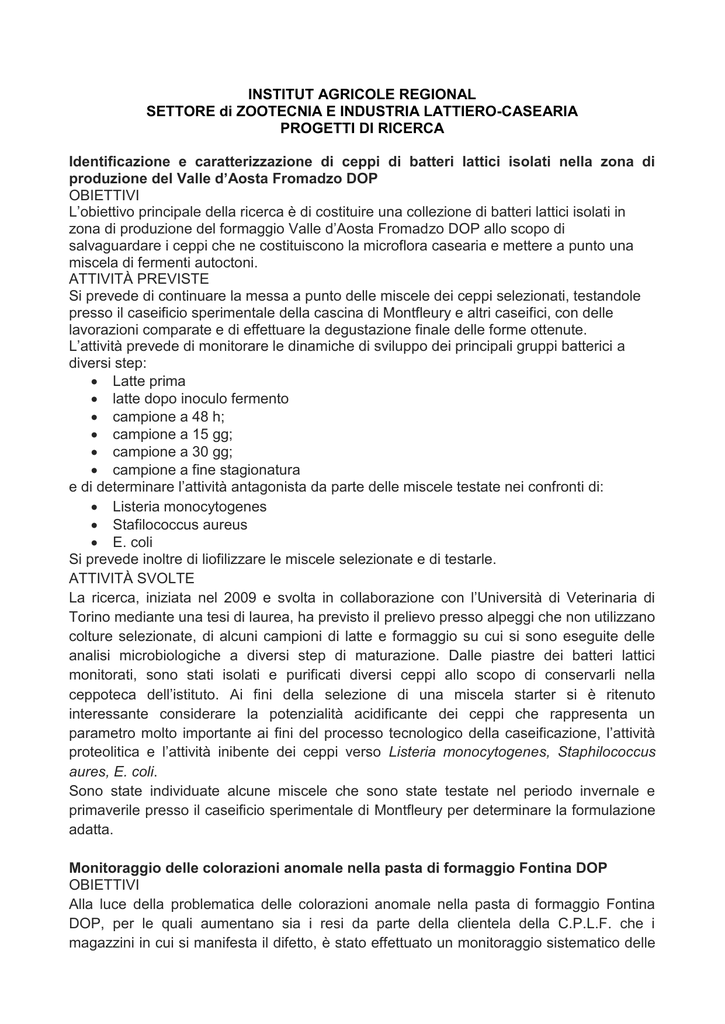 INSTITUT AGRICOLE REGIONAL
SETTORE di ZOOTECNIA E INDUSTRIA LATTIERO-CASEARIA
PROGETTI DI RICERCA

Identificazione e caratterizzazione di ceppi di batteri lattici isolati nella zona di produzione del Valle d'Aosta Fromadzo DOP
OBIETTIVI
L'obiettivo principale della ricerca è di costituire una collezione di batteri lattici isolati in zona di produzione del formaggio Valle d'Aosta Fromadzo DOP allo scopo di salvaguardare i ceppi che ne costituiscono la microflora casearia e mettere a punto una miscela di fermenti autoctoni.
ATTIVITÀ PREVISTE
Si prevede di continuare la messa a punto delle miscele dei ceppi selezionati, testandole presso il caseificio sperimentale della cascina di Montfleury e altri caseifici, con delle lavorazioni comparate e di effettuare la degustazione finale delle forme ottenute.
L'attività prevede di monitorare le dinamiche di sviluppo dei principali gruppi batterici a diversi step:
• Latte prima
• latte dopo inoculo fermento
• campione a 48 h;
• campione a 15 gg;
• campione a 30 gg;
• campione a fine stagionatura
e di determinare l'attività antagonista da parte delle miscele testate nei confronti di:
• Listeria monocytogenes
• Stafilococcus aureus
• E. coli
Si prevede inoltre di liofilizzare le miscele selezionate e di testarle.
ATTIVITÀ SVOLTE
La ricerca, iniziata nel 2009 e svolta in collaborazione con l'Università di Veterinaria di Torino mediante una tesi di laurea, ha previsto il prelievo presso alpeggi che non utilizzano colture selezionate, di alcuni campioni di latte e formaggio su cui si sono eseguite delle analisi microbiologiche a diversi step di maturazione. Dalle piastre dei batteri lattici monitorati, sono stati isolati e purificati diversi ceppi allo scopo di conservarli nella ceppoteca dell'istituto. Ai fini della selezione di una miscela starter si è ritenuto interessante considerare la potenzialità acidificante dei ceppi che rappresenta un parametro molto importante ai fini del processo tecnologico della caseificazione, l'attività proteolitica e l'attività inibente dei ceppi verso Listeria monocytogenes, Staphilococcus aures, E. coli.
Sono state individuate alcune miscele che sono state testate nel periodo invernale e primaverile presso il caseificio sperimentale di Montfleury per determinare la formulazione adatta.

Monitoraggio delle colorazioni anomale nella pasta di formaggio Fontina DOP
OBIETTIVI
Alla luce della problematica delle colorazioni anomale nella pasta di formaggio Fontina DOP, per le quali aumentano sia i resi da parte della clientela della C.P.L.F. che i magazzini in cui si manifesta il difetto, è stato effettuato un monitoraggio sistematico delle